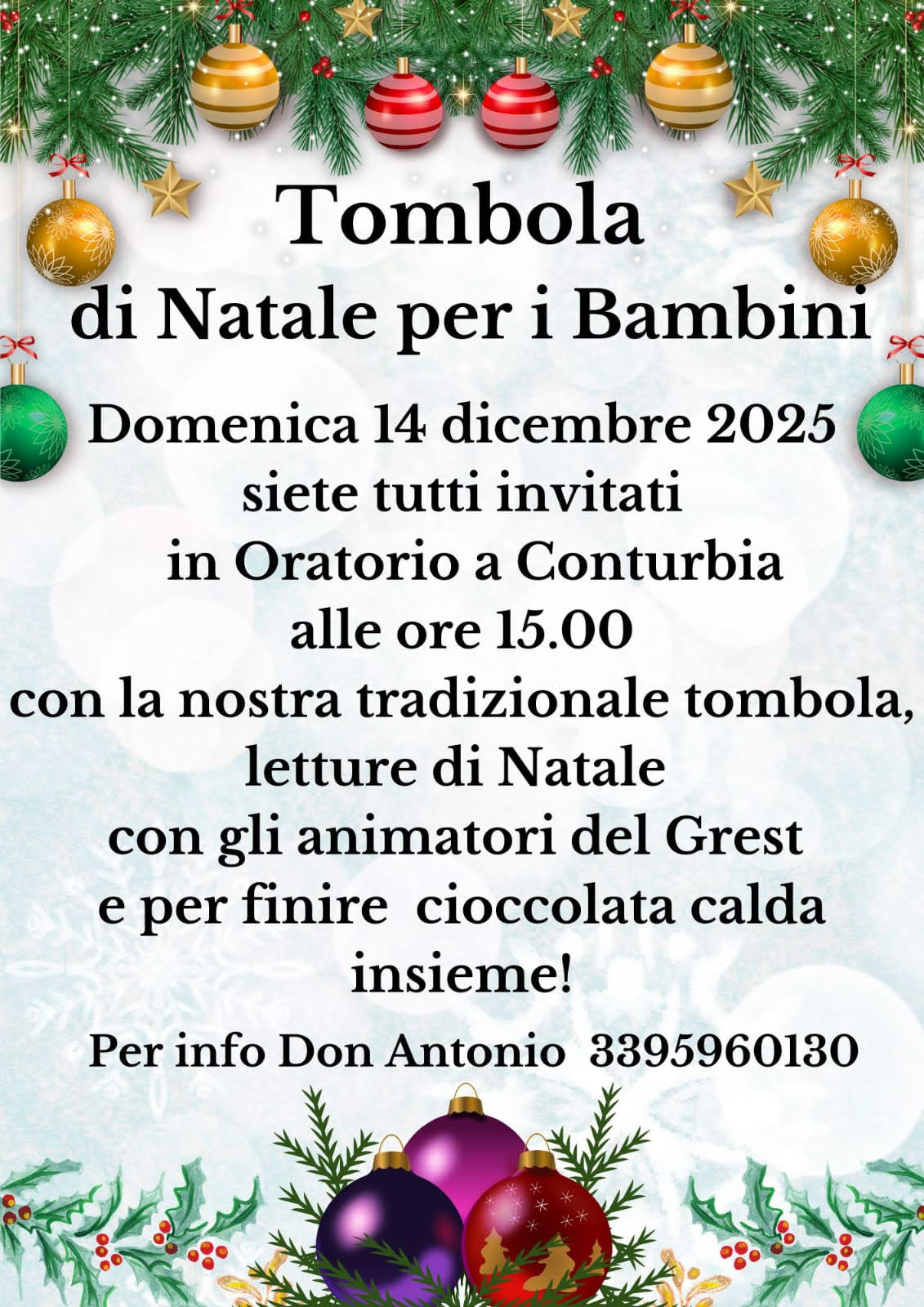 Tombola
di Natale per i Bambini

Domenica 14 dicembre 2025
siete tutti invitati
in Oratorio a Conturbia
alle ore 15.00
con la nostra tradizionale tombola,
letture di Natale
con gli animatori del Grest
e per finire cioccolata calda
insieme!

Per info Don Antonio 3395960130